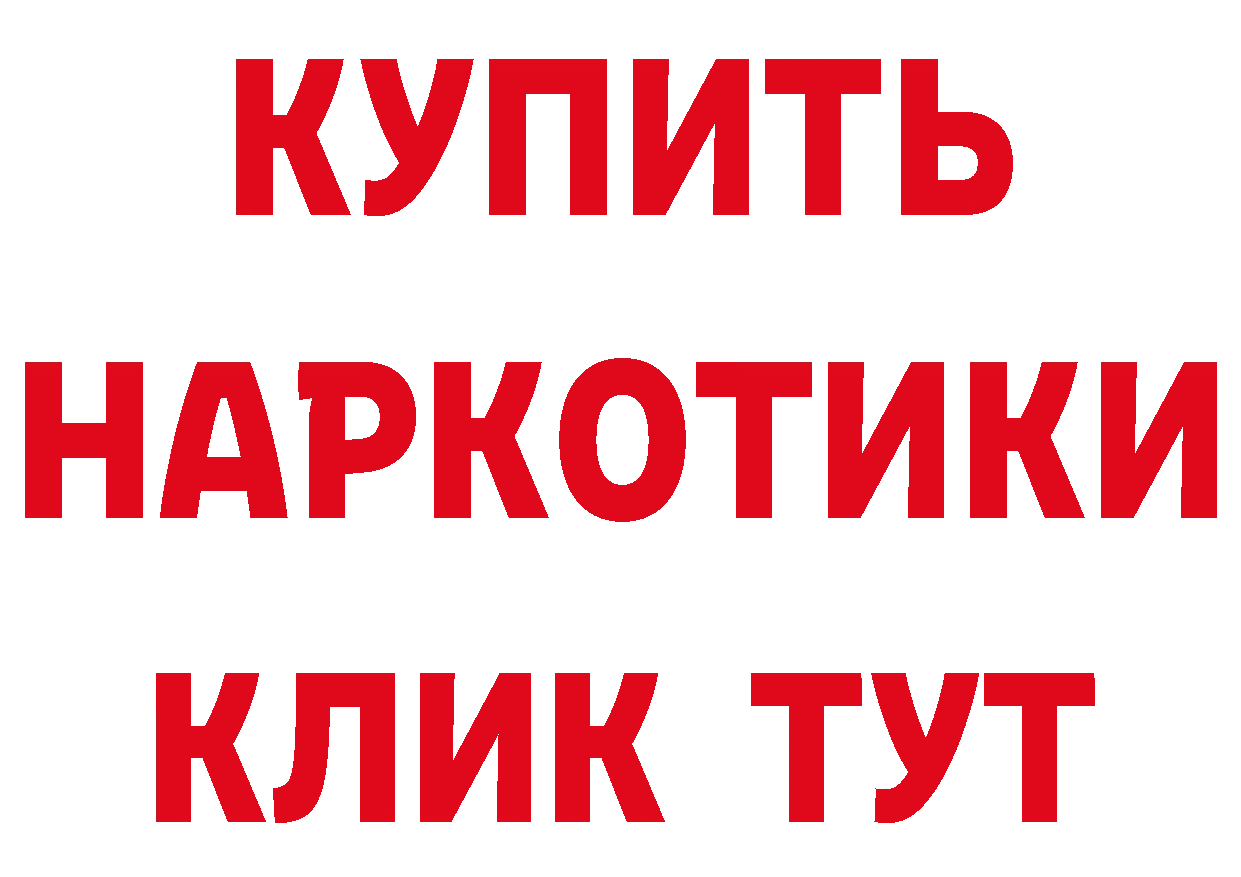 КУПИТЬ
НАРКОТИКИ
КЛИК ТУТ